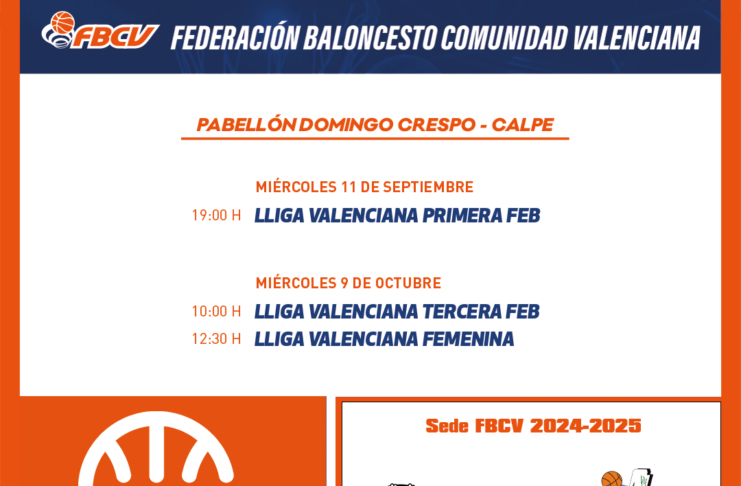 FBCV FEDERACIÓN BALONCESTO COMUNIDAD VALENCIANA

PABELLÓN DOMINGO CRESPO - CALPE

MIÉRCOLES 11 DE SEPTIEMBRE
19:00 H LLIGA VALENCIANA PRIMERA FEB

MIÉRCOLES 9 DE OCTUBRE
10:00 H LLIGA VALENCIANA TERCERA FEB
12:30 H LLIGA VALENCIANA FEMENINA

Sede FBCV 2024-2025